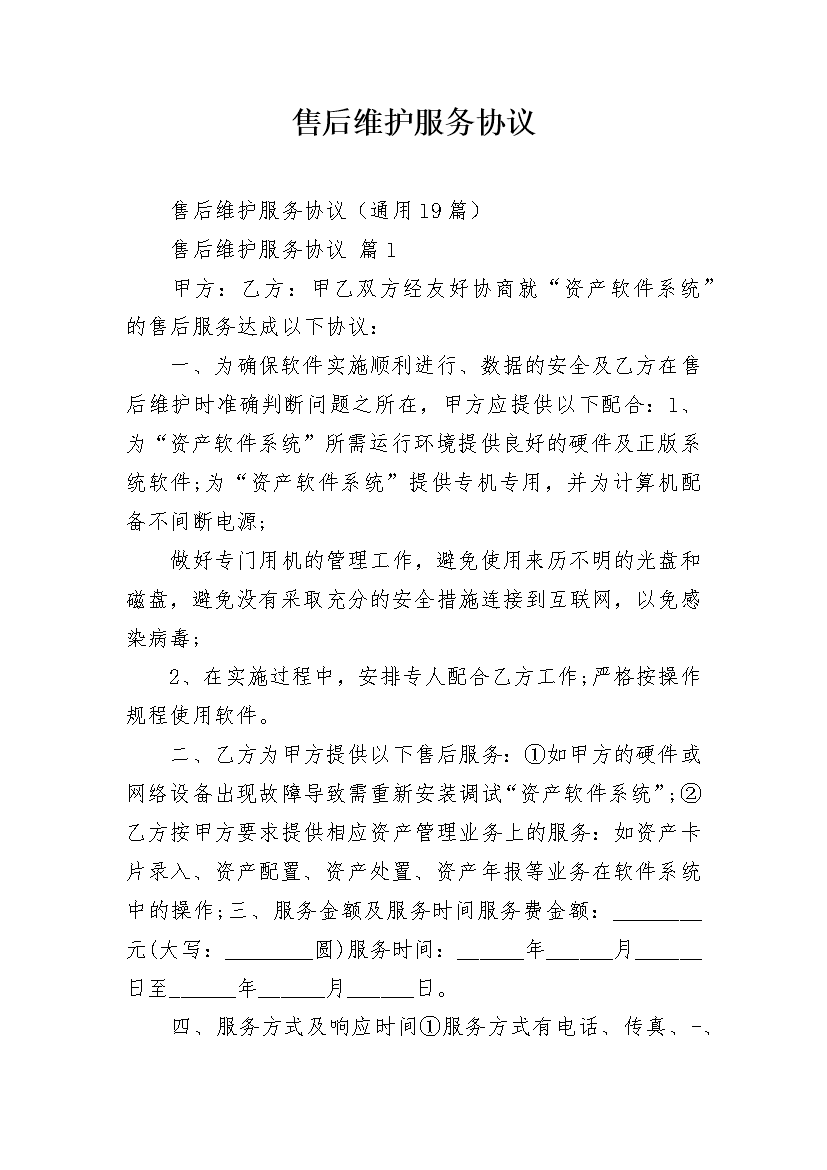 售后维护服务协议

售后维护服务协议（通用19篇）

售后维护服务协议 篇1

甲方：乙方：甲乙双方经友好协商就“资产软件系统”的售后服务达成以下协议：

一、为确保软件实施顺利进行、数据的安全及乙方在售后维护时准确判断问题之所在，甲方应提供以下配合：1、为“资产软件系统”所需运行环境提供良好的硬件及正版系统软件;为“资产软件系统”提供专机专用，并为计算机配备不间断电源;

做好专门用机的管理工作，避免使用来历不明的光盘和磁盘，避免没有采取充分的安全措施连接到互联网，以免感染病毒;

2、在实施过程中，安排专人配合乙方工作;严格按操作规程使用软件。

二、乙方为甲方提供以下售后服务：①如甲方的硬件或网络设备出现故障导致需重新安装调试“资产软件系统”;②乙方按甲方要求提供相应资产管理业务上的服务：如资产卡片录入、资产配置、资产处置、资产年报等业务在软件系统中的操作;三、服务金额及服务时间服务费金额：________元(大写：________圆)服务时间：______年______月______日至______年______月______日。

四、服务方式及响应时间①服务方式有电话、传真、-、